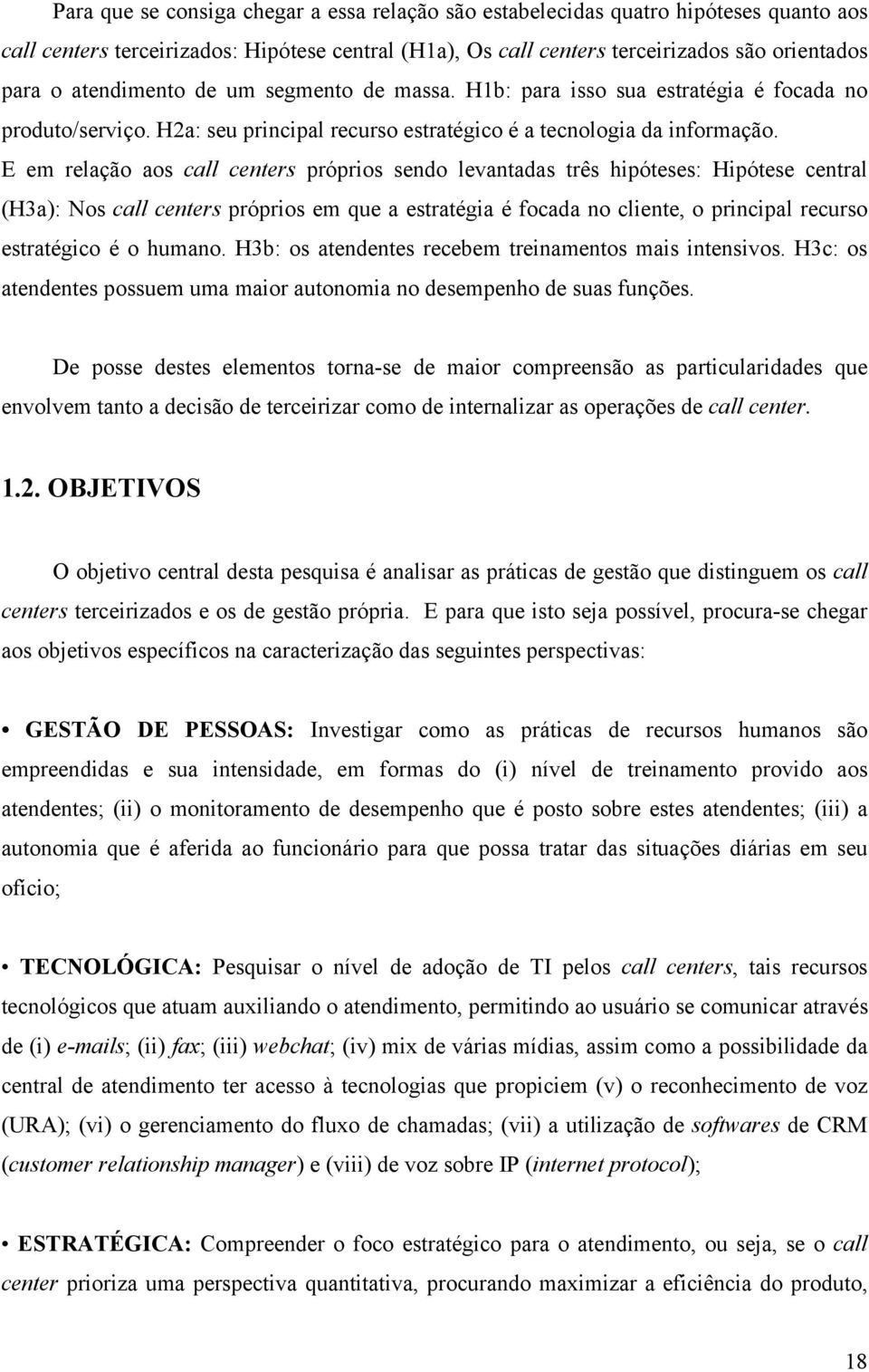 Para que se consiga chegar a essa relação são estabelecidas quatro hipóteses quanto aos call centers terceirizados: Hipótese central (H1a), Os call centers terceirizados são orientados para o atendimento de um segmento de massa. H1b: para isso sua estratégia é focada no produto/serviço. H2a: seu principal recurso estratégico é a tecnologia da informação. E em relação aos call centers próprios sendo levantadas três hipóteses: Hipótese central (H3a): Nos call centers próprios em que a estratégia é focada no cliente, o principal recurso estratégico é o humano. H3b: os atendentes recebem treinamentos mais intensivos. H3c: os atendentes possuem uma maior autonomia no desempenho de suas funções.

De posse destes elementos torna-se de maior compreensão as particularidades que envolvem tanto a decisão de terceirizar como de internalizar as operações de call center.

1.2. OBJETIVOS

O objetivo central desta pesquisa é analisar as práticas de gestão que distinguem os call centers terceirizados e os de gestão própria. E para que isto seja possível, procura-se chegar aos objetivos específicos na caracterização das seguintes perspectivas:

• GESTÃO DE PESSOAS: Investigar como as práticas de recursos humanos são empreendidas e sua intensidade, em formas do (i) nível de treinamento provido aos atendentes; (ii) o monitoramento de desempenho que é posto sobre estes atendentes; (iii) a autonomia que é aferida ao funcionário para que possa tratar das situações diárias em seu ofício;

• TECNOLÓGICA: Pesquisar o nível de adoção de TI pelos call centers, tais recursos tecnológicos que atuam auxiliando o atendimento, permitindo ao usuário se comunicar através de (i) e-mails; (ii) fax; (iii) webchat; (iv) mix de várias mídias, assim como a possibilidade da central de atendimento ter acesso à tecnologias que propiciem (v) o reconhecimento de voz (URA); (vi) o gerenciamento do fluxo de chamadas; (vii) a utilização de softwares de CRM (customer relationship manager) e (viii) de voz sobre IP (internet protocol);

• ESTRATÉGICA: Compreender o foco estratégico para o atendimento, ou seja, se o call center prioriza uma perspectiva quantitativa, procurando maximizar a eficiência do produto,

18